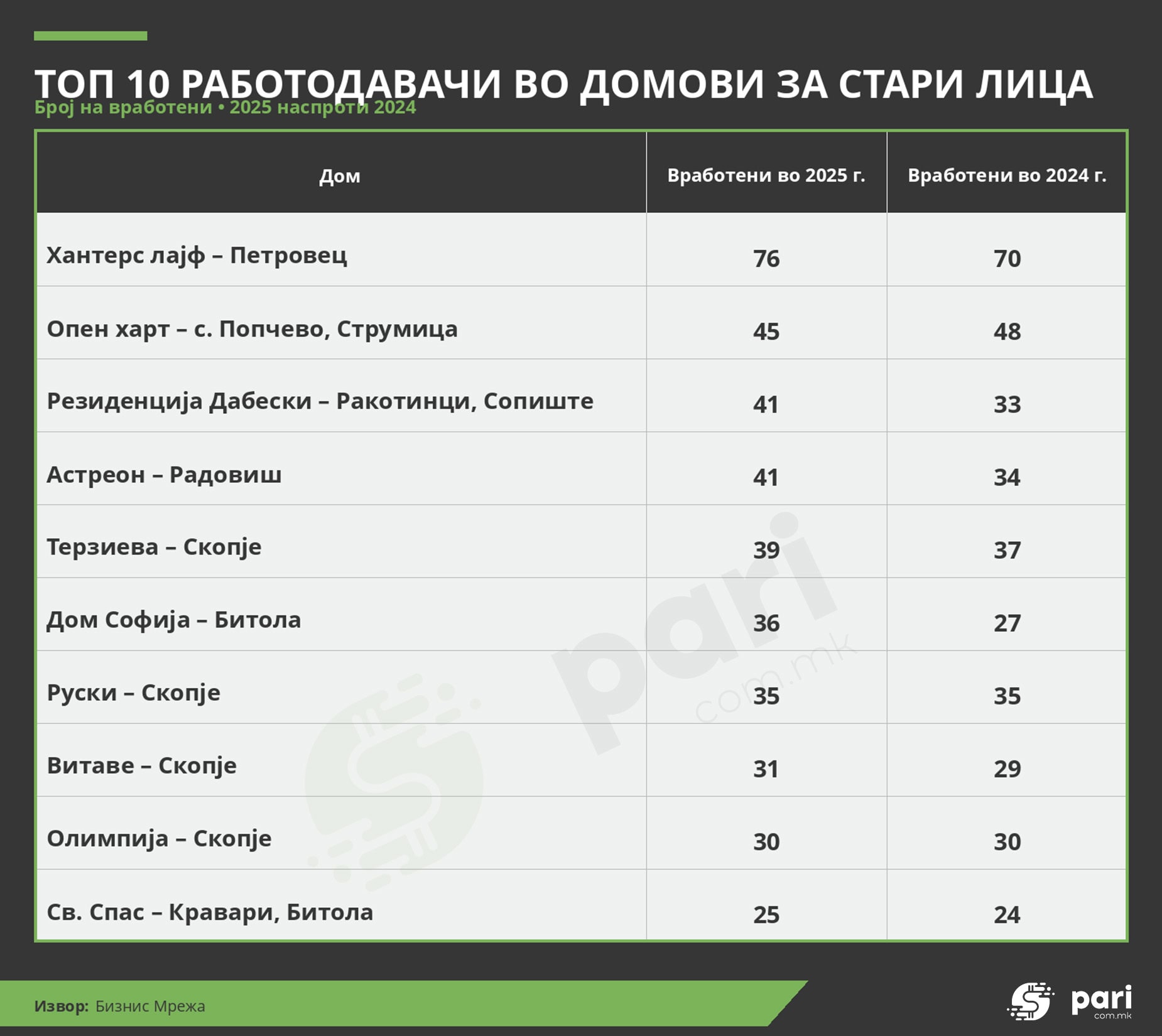 ТОП 10 РАБОТОДАВАЧИ ВО ДОМОВИ ЗА СТАРИ ЛИЦА
Број на вработени • 2025 наспроти 2024

| Дом | Вработени во 2025 г. | Вработени во 2024 г. |
|---|---|---|
| Хантерс лајф – Петровец | 76 | 70 |
| Опен харт – с. Попчево, Струмица | 45 | 48 |
| Резиденција Дабески – Ракотинци, Сопиште | 41 | 33 |
| Астреон – Радовиш | 41 | 34 |
| Терзиева – Скопје | 39 | 37 |
| Дом Софија – Битола | 36 | 27 |
| Руски – Скопје | 35 | 35 |
| Витаве – Скопје | 31 | 29 |
| Олимпија – Скопје | 30 | 30 |
| Св. Спас – Кравари, Битола | 25 | 24 |

pari com.mk

Извор: Бизнис Мрежа

pari com.mk